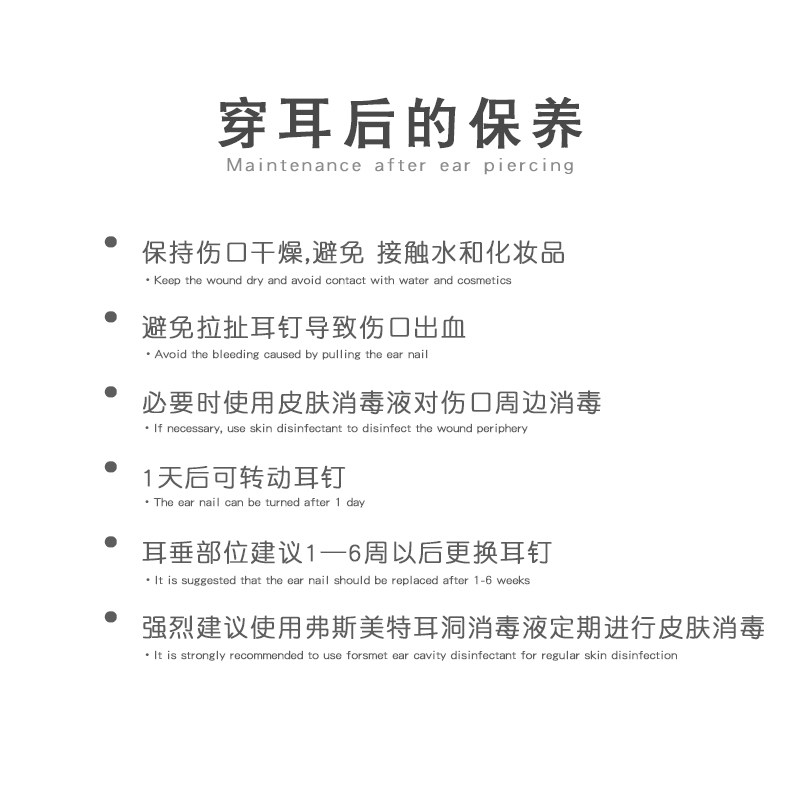 穿耳后的保养

Maintenance after ear piercing

• 保持伤口干燥,避免 接触水和化妆品

• Keep the wound dry and avoid contact with water and cosmetics

• 避免拉扯耳钉导致伤口出血

• Avoid the bleeding caused by pulling the ear nail

• 必要时使用皮肤消毒液对伤口周边消毒

• If necessary, use skin disinfectant to disinfect the wound periphery

• 1天后可转动耳钉

• The ear nail can be turned after 1 day

• 耳垂部位建议1—6周以后更换耳钉

• It is suggested that the ear nail should be replaced after 1-6 weeks

• 强烈建议使用弗斯美特耳洞消毒液定期进行皮肤消毒

• It is strongly recommended to use forsmet ear cavity disinfectant for regular skin disinfection